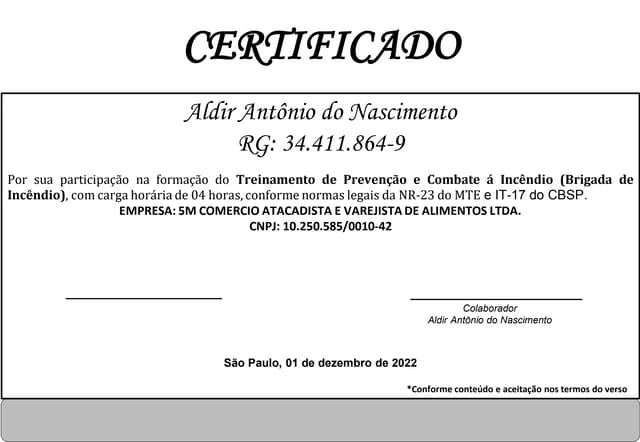 CERTIFICADO

Aldir Antônio do Nascimento
RG: 34.411.864-9

Por sua participação na formação do Treinamento de Prevenção e Combate á Incêndio (Brigada de Incêndio), com carga horária de 04 horas, conforme normas legais da NR-23 do MTE e IT-17 do CBSP.

EMPRESA: 5M COMERCIO ATACADISTA E VAREJISTA DE ALIMENTOS LTDA.
CNPJ: 10.250.585/0010-42

____

____
Colaborador
Aldir Antônio do Nascimento

São Paulo, 01 de dezembro de 2022

*Conforme conteúdo e aceitação nos termos do verso